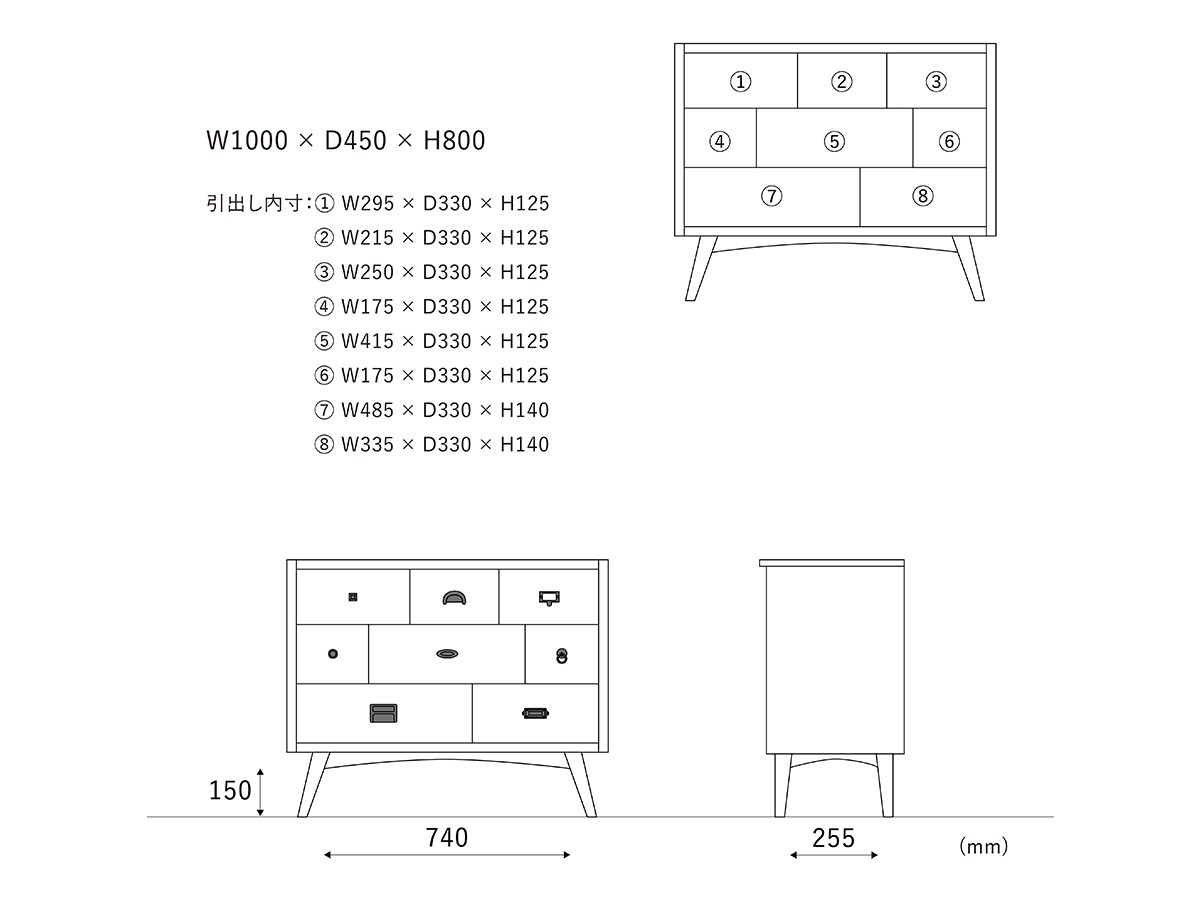 W1000 × D450 × H800

引出し内寸：① W295 × D330 × H125
② W215 × D330 × H125
③ W250 × D330 × H125
④ W175 × D330 × H125
⑤ W415 × D330 × H125
⑥ W175 × D330 × H125
⑦ W485 × D330 × H140
⑧ W335 × D330 × H140

①
②
③
④
⑤
⑥
⑦
⑧

150
740
255
(mm)